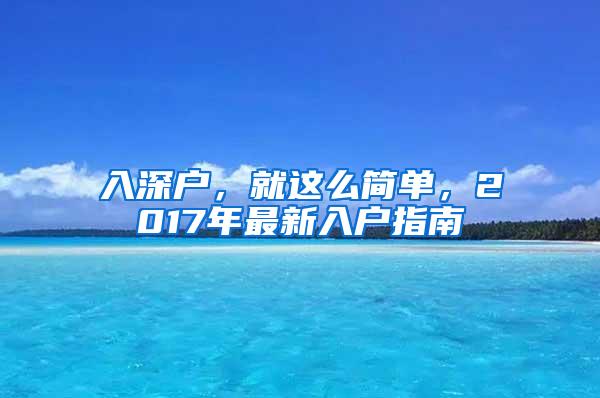 入深户，就这么简单，2017年最新入户指南